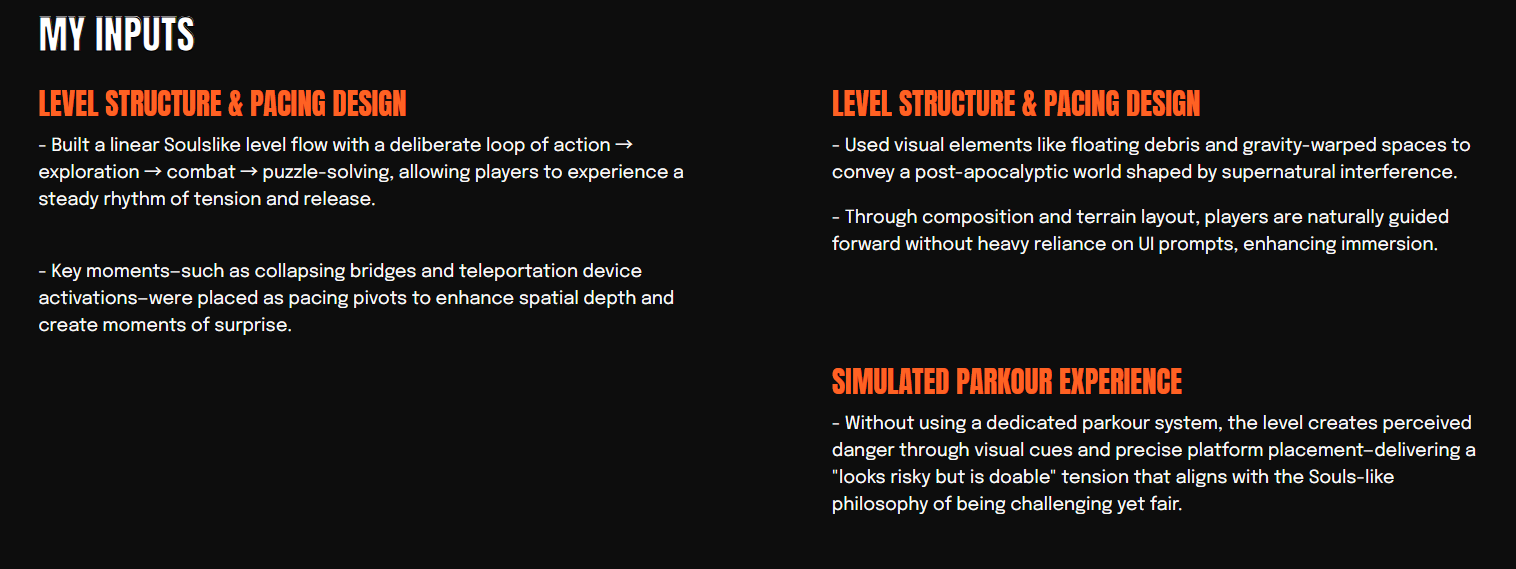 MY INPUTS

LEVEL STRUCTURE & PACING DESIGN

- Built a linear Soulslike level flow with a deliberate loop of action → exploration → combat → puzzle-solving, allowing players to experience a steady rhythm of tension and release.

- Key moments–such as collapsing bridges and teleportation device activations–were placed as pacing pivots to enhance spatial depth and create moments of surprise.

LEVEL STRUCTURE & PACING DESIGN

- Used visual elements like floating debris and gravity-warped spaces to convey a post-apocalyptic world shaped by supernatural interference.

- Through composition and terrain layout, players are naturally guided forward without heavy reliance on UI prompts, enhancing immersion.

SIMULATED PARKOUR EXPERIENCE

- Without using a dedicated parkour system, the level creates perceived danger through visual cues and precise platform placement–delivering a "looks risky but is doable" tension that aligns with the Souls-like philosophy of being challenging yet fair.